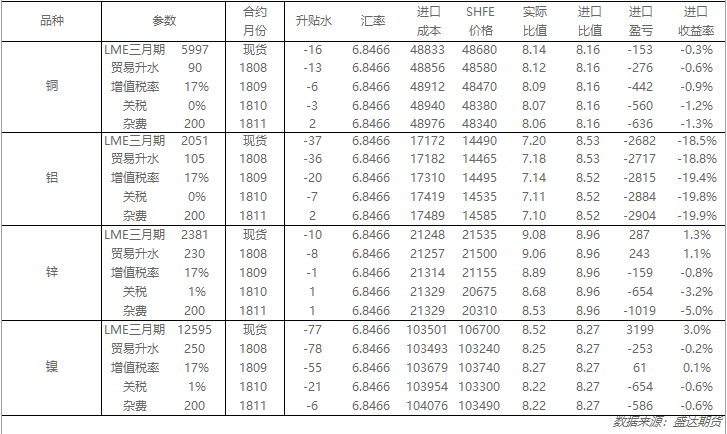 | 品种 | 参数 | | 合约月份 | 升贴水 | 汇率 | 进口成本 | SHFE价格 | 实际比值 | 进口比值 | 进口盈亏 | 进口收益率 |
|---|---|---|---|---|---|---|---|---|---|---|---|
| 铜 | LME三月期 | 5997 | 现货 | -16 | 6.8466 | 48833 | 48680 | 8.14 | 8.16 | -153 | -0.3% |
| | 贸易升水 | 90 | 1808 | -13 | 6.8466 | 48856 | 48580 | 8.12 | 8.16 | -276 | -0.6% |
| | 增值税率 | 17% | 1809 | -6 | 6.8466 | 48912 | 48470 | 8.09 | 8.16 | -442 | -0.9% |
| | 关税 | 0% | 1810 | -3 | 6.8466 | 48940 | 48380 | 8.07 | 8.16 | -560 | -1.2% |
| | 杂费 | 200 | 1811 | 2 | 6.8466 | 48976 | 48340 | 8.06 | 8.16 | -636 | -1.3% |
| 铝 | LME三月期 | 2051 | 现货 | -37 | 6.8466 | 17172 | 14490 | 7.20 | 8.53 | -2682 | -18.5% |
| | 贸易升水 | 105 | 1808 | -36 | 6.8466 | 17182 | 14465 | 7.18 | 8.53 | -2717 | -18.8% |
| | 增值税率 | 17% | 1809 | -20 | 6.8466 | 17310 | 14495 | 7.14 | 8.52 | -2815 | -19.4% |
| | 关税 | 0% | 1810 | -7 | 6.8466 | 17419 | 14535 | 7.11 | 8.52 | -2884 | -19.8% |
| | 杂费 | 200 | 1811 | 2 | 6.8466 | 17489 | 14585 | 7.10 | 8.52 | -2904 | -19.9% |
| 锌 | LME三月期 | 2381 | 现货 | -10 | 6.8466 | 21248 | 21535 | 9.08 | 8.96 | 287 | 1.3% |
| | 贸易升水 | 230 | 1808 | -8 | 6.8466 | 21257 | 21500 | 9.06 | 8.96 | 243 | 1.1% |
| | 增值税率 | 17% | 1809 | -1 | 6.8466 | 21314 | 21155 | 8.89 | 8.96 | -159 | -0.8% |
| | 关税 | 1% | 1810 | 1 | 6.8466 | 21329 | 20675 | 8.68 | 8.96 | -654 | -3.2% |
| | 杂费 | 200 | 1811 | 1 | 6.8466 | 21329 | 20310 | 8.53 | 8.96 | -1019 | -5.0% |
| 镍 | LME三月期 | 12595 | 现货 | -77 | 6.8466 | 103501 | 106700 | 8.52 | 8.27 | 3199 | 3.0% |
| | 贸易升水 | 250 | 1808 | -78 | 6.8466 | 103493 | 103240 | 8.25 | 8.27 | -253 | -0.2% |
| | 增值税率 | 17% | 1809 | -55 | 6.8466 | 103679 | 103740 | 8.27 | 8.27 | 61 | 0.1% |
| | 关税 | 1% | 1810 | -21 | 6.8466 | 103954 | 103300 | 8.22 | 8.27 | -654 | -0.6% |
| | 杂费 | 200 | 1811 | -6 | 6.8466 | 104076 | 103490 | 8.22 | 8.27 | -586 | -0.6% |

数据来源：盛达期货